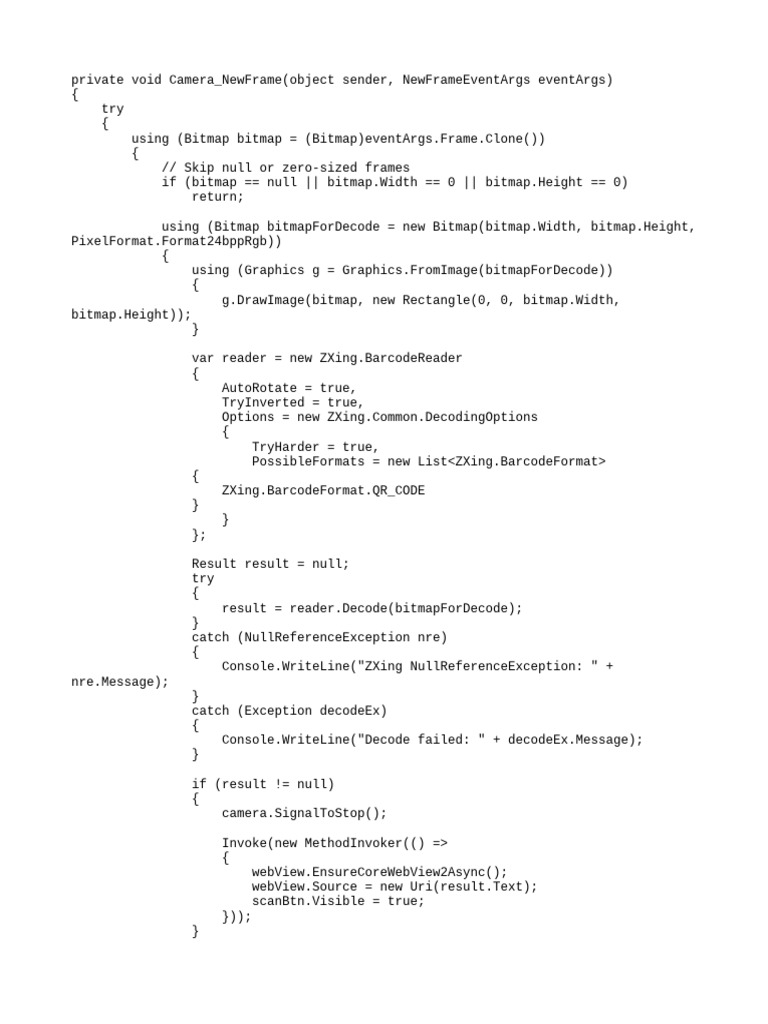 private void Camera_NewFrame(object sender, NewFrameEventArgs eventArgs)
{
    try
    {
        using (Bitmap bitmap = (Bitmap)eventArgs.Frame.Clone())
        {
            // Skip null or zero-sized frames
            if (bitmap == null || bitmap.Width == 0 || bitmap.Height == 0)
                return;

            using (Bitmap bitmapForDecode = new Bitmap(bitmap.Width, bitmap.Height, PixelFormat.Format24bppRgb))
            {
                using (Graphics g = Graphics.FromImage(bitmapForDecode))
                {
                    g.DrawImage(bitmap, new Rectangle(0, 0, bitmap.Width, bitmap.Height));
                }

                var reader = new ZXing.BarcodeReader
                {
                    AutoRotate = true,
                    TryInverted = true,
                    Options = new ZXing.Common.DecodingOptions
                    {
                        TryHarder = true,
                        PossibleFormats = new List<ZXing.BarcodeFormat>
                {
                    ZXing.BarcodeFormat.QR_CODE
                }
                    }
                };

                Result result = null;
                try
                {
                    result = reader.Decode(bitmapForDecode);
                }
                catch (NullReferenceException nre)
                {
                    Console.WriteLine("ZXing NullReferenceException: " + nre.Message);
                }
                catch (Exception decodeEx)
                {
                    Console.WriteLine("Decode failed: " + decodeEx.Message);
                }

                if (result != null)
                {
                    camera.SignalToStop();

                    Invoke(new MethodInvoker(() =>
                    {
                        webView.EnsureCoreWebView2Async();
                        webView.Source = new Uri(result.Text);
                        scanBtn.Visible = true;
                    }));
                }